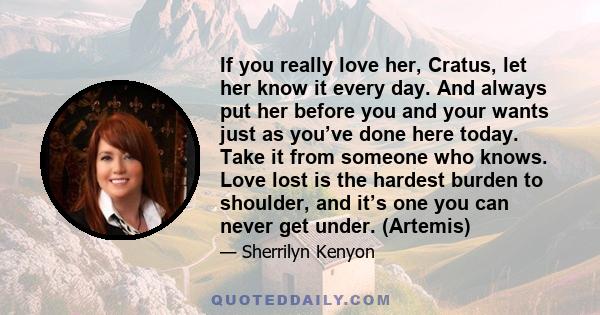 If you really love her, Cratus, let her know it every day. And always put her before you and your wants just as you’ve done here today. Take it from someone who knows. Love lost is the hardest burden to shoulder, and it’s one you can never get under. (Artemis)

— Sherrilyn Kenyon

QUOTEDDAILY.COM